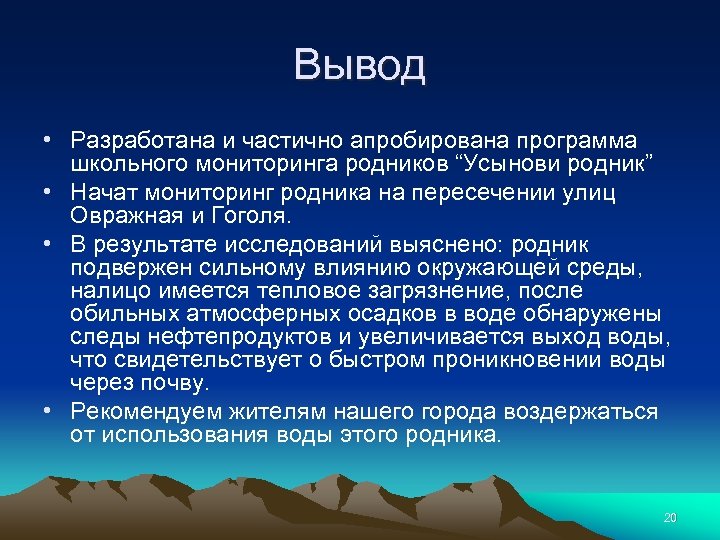 Вывод

• Разработана и частично апробирована программа школьного мониторинга родников “Усынови родник”
• Начат мониторинг родника на пересечении улиц Овражная и Гоголя.
• В результате исследований выяснено: родник подвержен сильному влиянию окружающей среды, налицо имеется тепловое загрязнение, после обильных атмосферных осадков в воде обнаружены следы нефтепродуктов и увеличивается выход воды, что свидетельствует о быстром проникновении воды через почву.
• Рекомендуем жителям нашего города воздержаться от использования воды этого родника.

20